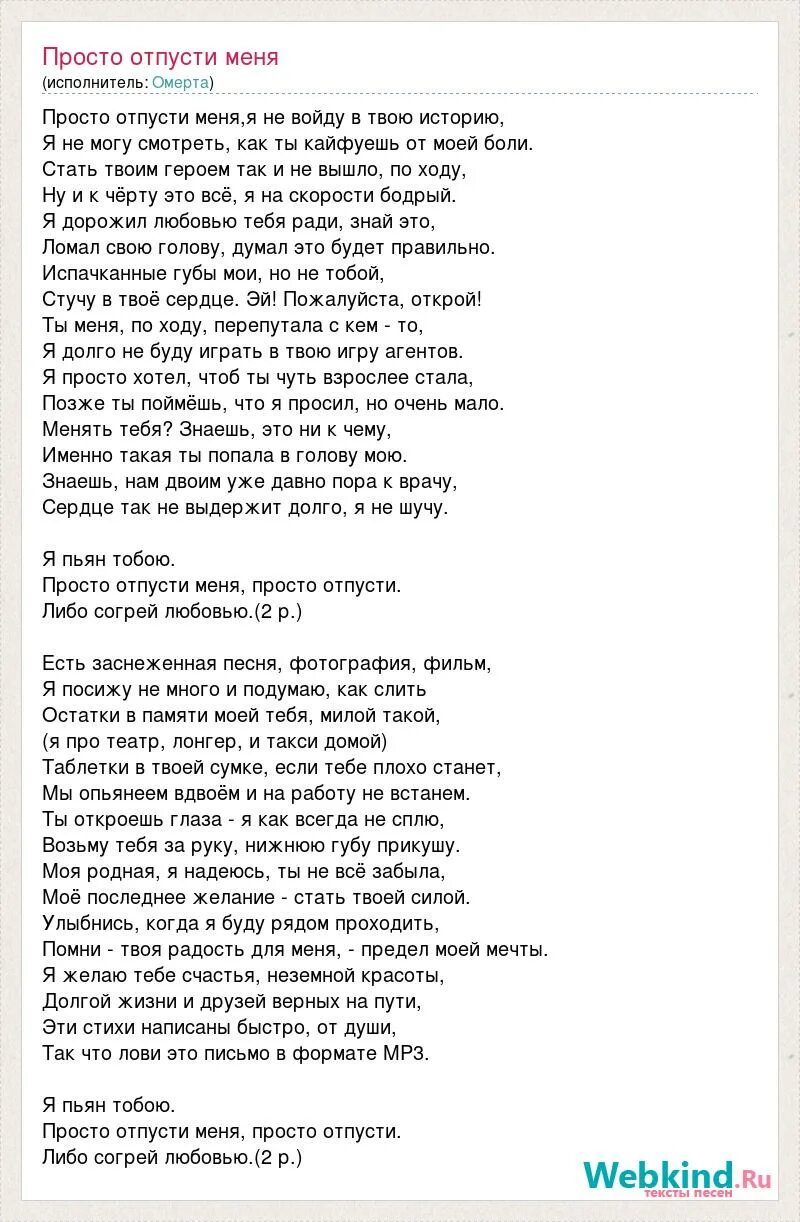 Просто отпусти меня
(исполнитель: Омерта)

Просто отпусти меня,я не войду в твою историю,
Я не могу смотреть, как ты кайфуешь от моей боли.
Стать твоим героем так и не вышло, по ходу,
Ну и к чёрту это всё, я на скорости бодрый.
Я дорожил любовью тебя ради, знай это,
Ломал свою голову, думал это будет правильно.
Испачканные губы мои, но не тобой,
Стучу в твоё сердце. Эй! Пожалуйста, открой!
Ты меня, по ходу, перепутала с кем - то,
Я долго не буду играть в твою игру агентов.
Я просто хотел, чтоб ты чуть взрослее стала,
Позже ты поймёшь, что я просил, но очень мало.
Менять тебя? Знаешь, это ни к чему,
Именно такая ты попала в голову мою.
Знаешь, нам двоим уже давно пора к врачу,
Сердце так не выдержит долго, я не шучу.

Я пьян тобою.
Просто отпусти меня, просто отпусти.
Либо согрей любовью.(2 р.)

Есть заснеженная песня, фотография, фильм,
Я посижу не много и подумаю, как слить
Остатки в памяти моей тебя, милой такой,
(я про театр, лонгер, и такси домой)
Таблетки в твоей сумке, если тебе плохо станет,
Мы опьянеем вдвоём и на работу не встанем.
Ты откроешь глаза - я как всегда не сплю,
Возьму тебя за руку, нижнюю губу прикушу.
Моя родная, я надеюсь, ты не всё забыла,
Моё последнее желание - стать твоей силой.
Улыбнись, когда я буду рядом проходить,
Помни - твоя радость для меня, - предел моей мечты.
Я желаю тебе счастья, неземной красоты,
Долгой жизни и друзей верных на пути,
Эти стихи написаны быстро, от души,
Так что лови это письмо в формате MP3.

Я пьян тобою.
Просто отпусти меня, просто отпусти.
Либо согрей любовью.(2 р.)

Webkind.Ru
тексты песен